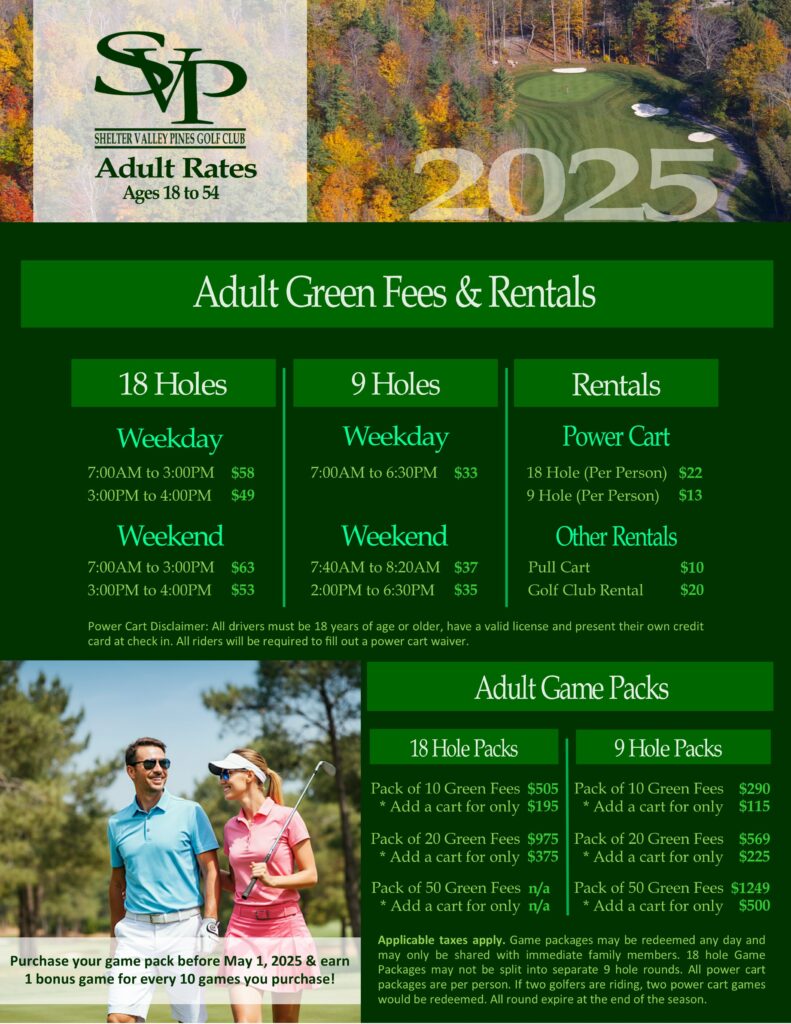 SVP

SHELTER VALLEY PINES GOLF CLUB

Adult Rates
Ages 18 to 54

2025

Adult Green Fees & Rentals

18 Holes

Weekday
7:00AM to 3:00PM $58
3:00PM to 4:00PM $49

Weekend
7:00AM to 3:00PM $63
3:00PM to 4:00PM $53

9 Holes

Weekday
7:00AM to 6:30PM $33

Weekend
7:40AM to 8:20AM $37
2:00PM to 6:30PM $35

Rentals

Power Cart
18 Hole (Per Person) $22
9 Hole (Per Person) $13

Other Rentals
Pull Cart $10
Golf Club Rental $20

Power Cart Disclaimer: All drivers must be 18 years of age or older, have a valid license and present their own credit card at check in. All riders will be required to fill out a power cart waiver.

Purchase your game pack before May 1, 2025 & earn 1 bonus game for every 10 games you purchase!

Adult Game Packs

18 Hole Packs

Pack of 10 Green Fees $505
* Add a cart for only $195

Pack of 20 Green Fees $975
* Add a cart for only $375

Pack of 50 Green Fees n/a
* Add a cart for only n/a

9 Hole Packs

Pack of 10 Green Fees $290
* Add a cart for only $115

Pack of 20 Green Fees $569
* Add a cart for only $225

Pack of 50 Green Fees $1249
* Add a cart for only $500

Applicable taxes apply. Game packages may be redeemed any day and may only be shared with immediate family members. 18 hole Game Packages may not be split into separate 9 hole rounds. All power cart packages are per person. If two golfers are riding, two power cart games would be redeemed. All round expire at the end of the season.